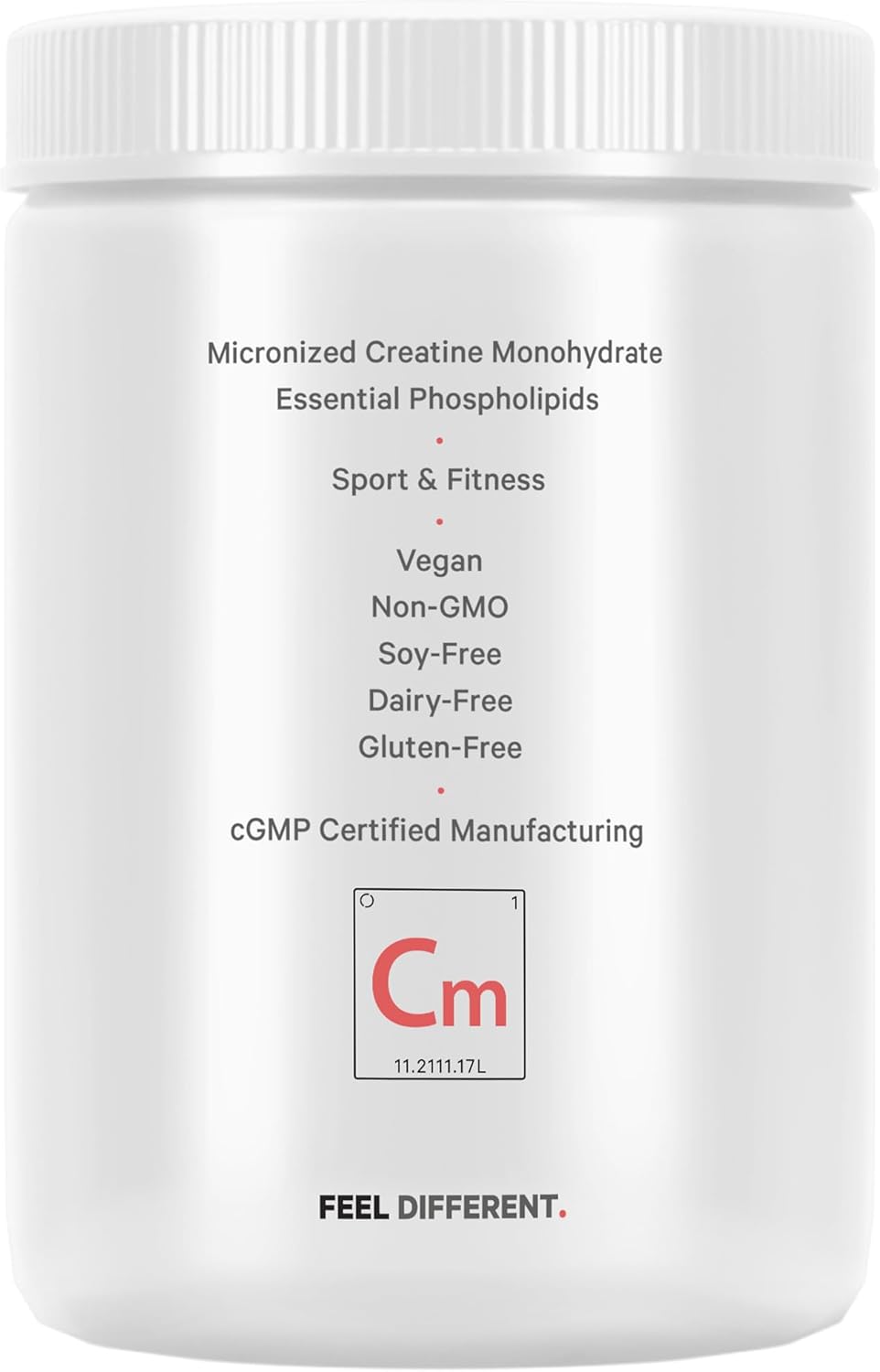 Micronized Creatine Monohydrate
Essential Phospholipids

•

Sport & Fitness

•

Vegan
Non-GMO
Soy-Free
Dairy-Free
Gluten-Free

•

cGMP Certified Manufacturing

1
Cm
11.2111.17L

FEEL DIFFERENT.